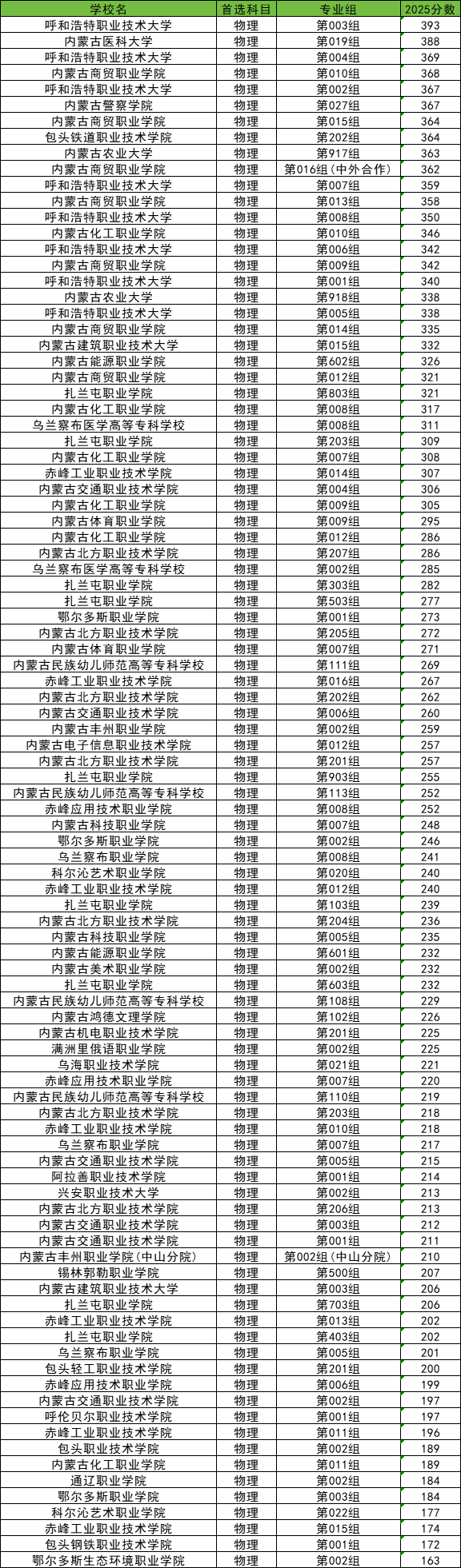 | 学校名 | 首选科目 | 专业组 | 2025分数 |
|---|---|---|---|
| 呼和浩特职业技术大学 | 物理 | 第003组 | 393 |
| 内蒙古医科大学 | 物理 | 第019组 | 388 |
| 呼和浩特职业技术大学 | 物理 | 第004组 | 369 |
| 内蒙古商贸职业学院 | 物理 | 第010组 | 368 |
| 呼和浩特职业技术大学 | 物理 | 第002组 | 367 |
| 内蒙古警察学院 | 物理 | 第027组 | 367 |
| 内蒙古商贸职业学院 | 物理 | 第015组 | 364 |
| 包头铁道职业技术学院 | 物理 | 第202组 | 364 |
| 内蒙古农业大学 | 物理 | 第917组 | 363 |
| 内蒙古商贸职业学院 | 物理 | 第016组（中外合作） | 362 |
| 呼和浩特职业技术大学 | 物理 | 第007组 | 359 |
| 内蒙古商贸职业学院 | 物理 | 第013组 | 358 |
| 呼和浩特职业技术大学 | 物理 | 第008组 | 350 |
| 内蒙古化工职业学院 | 物理 | 第010组 | 346 |
| 呼和浩特职业技术大学 | 物理 | 第006组 | 342 |
| 内蒙古商贸职业学院 | 物理 | 第009组 | 342 |
| 呼和浩特职业技术大学 | 物理 | 第001组 | 340 |
| 内蒙古农业大学 | 物理 | 第918组 | 338 |
| 呼和浩特职业技术大学 | 物理 | 第005组 | 338 |
| 内蒙古商贸职业学院 | 物理 | 第014组 | 335 |
| 内蒙古建筑职业技术大学 | 物理 | 第015组 | 332 |
| 内蒙古能源职业学院 | 物理 | 第602组 | 326 |
| 内蒙古商贸职业学院 | 物理 | 第012组 | 321 |
| 扎兰屯职业学院 | 物理 | 第803组 | 321 |
| 内蒙古化工职业学院 | 物理 | 第008组 | 317 |
| 乌兰察布医学高等专科学校 | 物理 | 第008组 | 311 |
| 扎兰屯职业学院 | 物理 | 第203组 | 309 |
| 内蒙古化工职业学院 | 物理 | 第007组 | 308 |
| 赤峰工业职业技术学院 | 物理 | 第014组 | 307 |
| 内蒙古交通职业技术学院 | 物理 | 第004组 | 306 |
| 内蒙古化工职业学院 | 物理 | 第009组 | 305 |
| 内蒙古体育职业学院 | 物理 | 第009组 | 295 |
| 内蒙古化工职业学院 | 物理 | 第012组 | 286 |
| 内蒙古北方职业技术学院 | 物理 | 第207组 | 286 |
| 乌兰察布医学高等专科学校 | 物理 | 第002组 | 285 |
| 扎兰屯职业学院 | 物理 | 第303组 | 282 |
| 扎兰屯职业学院 | 物理 | 第503组 | 277 |
| 鄂尔多斯职业学院 | 物理 | 第001组 | 273 |
| 内蒙古北方职业技术学院 | 物理 | 第205组 | 272 |
| 内蒙古体育职业学院 | 物理 | 第007组 | 271 |
| 内蒙古民族幼儿师范高等专科学校 | 物理 | 第111组 | 269 |
| 赤峰工业职业技术学院 | 物理 | 第016组 | 267 |
| 内蒙古北方职业技术学院 | 物理 | 第202组 | 262 |
| 内蒙古交通职业技术学院 | 物理 | 第006组 | 260 |
| 内蒙古丰州职业学院 | 物理 | 第002组 | 259 |
| 内蒙古电子信息职业技术学院 | 物理 | 第012组 | 257 |
| 内蒙古北方职业技术学院 | 物理 | 第201组 | 257 |
| 扎兰屯职业学院 | 物理 | 第903组 | 255 |
| 内蒙古民族幼儿师范高等专科学校 | 物理 | 第113组 | 252 |
| 赤峰应用技术职业学院 | 物理 | 第008组 | 252 |
| 内蒙古科技职业学院 | 物理 | 第007组 | 248 |
| 鄂尔多斯职业学院 | 物理 | 第002组 | 246 |
| 乌兰察布职业学院 | 物理 | 第008组 | 241 |
| 科尔沁艺术职业学院 | 物理 | 第020组 | 240 |
| 赤峰工业职业技术学院 | 物理 | 第012组 | 240 |
| 扎兰屯职业学院 | 物理 | 第103组 | 239 |
| 内蒙古北方职业技术学院 | 物理 | 第204组 | 236 |
| 内蒙古科技职业学院 | 物理 | 第005组 | 235 |
| 内蒙古能源职业学院 | 物理 | 第601组 | 232 |
| 内蒙古美术职业学院 | 物理 | 第002组 | 232 |
| 扎兰屯职业学院 | 物理 | 第603组 | 232 |
| 内蒙古民族幼儿师范高等专科学校 | 物理 | 第108组 | 229 |
| 内蒙古鸿德文理学院 | 物理 | 第102组 | 226 |
| 内蒙古机电职业技术学院 | 物理 | 第201组 | 225 |
| 满洲里俄语职业学院 | 物理 | 第002组 | 225 |
| 乌海职业技术学院 | 物理 | 第021组 | 221 |
| 赤峰应用技术职业学院 | 物理 | 第007组 | 220 |
| 内蒙古民族幼儿师范高等专科学校 | 物理 | 第110组 | 219 |
| 内蒙古北方职业技术学院 | 物理 | 第203组 | 218 |
| 赤峰工业职业技术学院 | 物理 | 第010组 | 218 |
| 乌兰察布职业学院 | 物理 | 第007组 | 217 |
| 内蒙古交通职业技术学院 | 物理 | 第005组 | 215 |
| 阿拉善职业技术学院 | 物理 | 第001组 | 214 |
| 兴安职业技术大学 | 物理 | 第002组 | 213 |
| 内蒙古北方职业技术学院 | 物理 | 第206组 | 213 |
| 内蒙古交通职业技术学院 | 物理 | 第003组 | 212 |
| 内蒙古交通职业技术学院 | 物理 | 第001组 | 211 |
| 内蒙古丰州职业学院（中山分院） | 物理 | 第002组（中山分院） | 210 |
| 锡林郭勒职业学院 | 物理 | 第500组 | 207 |
| 内蒙古建筑职业技术大学 | 物理 | 第003组 | 206 |
| 扎兰屯职业学院 | 物理 | 第703组 | 206 |
| 赤峰工业职业技术学院 | 物理 | 第013组 | 202 |
| 扎兰屯职业学院 | 物理 | 第403组 | 202 |
| 乌兰察布职业学院 | 物理 | 第005组 | 201 |
| 包头轻工职业技术学院 | 物理 | 第201组 | 200 |
| 赤峰应用技术职业学院 | 物理 | 第006组 | 199 |
| 内蒙古交通职业技术学院 | 物理 | 第002组 | 197 |
| 呼伦贝尔职业技术学院 | 物理 | 第001组 | 197 |
| 赤峰工业职业技术学院 | 物理 | 第011组 | 196 |
| 包头职业技术学院 | 物理 | 第002组 | 189 |
| 内蒙古化工职业学院 | 物理 | 第011组 | 189 |
| 通辽职业学院 | 物理 | 第002组 | 184 |
| 鄂尔多斯职业学院 | 物理 | 第003组 | 184 |
| 科尔沁艺术职业学院 | 物理 | 第022组 | 177 |
| 赤峰工业职业技术学院 | 物理 | 第015组 | 174 |
| 包头钢铁职业技术学院 | 物理 | 第001组 | 172 |
| 鄂尔多斯生态环境职业学院 | 物理 | 第002组 | 163 |